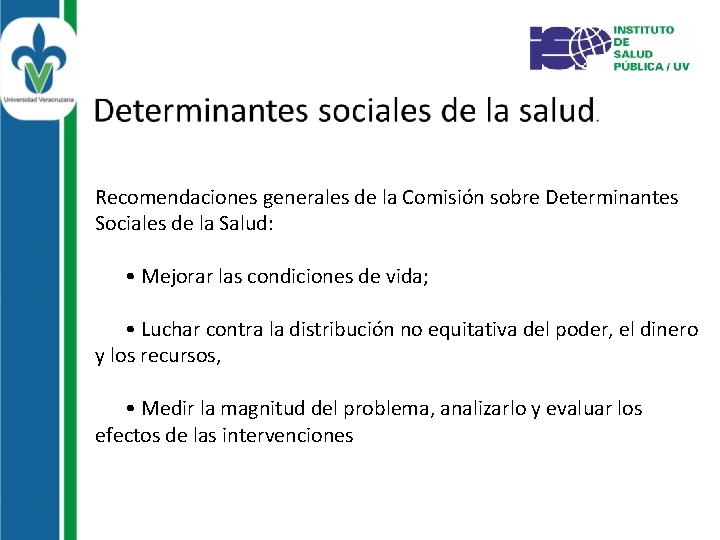 Universidad Veracruzana

ISP INSTITUTO DE SALUD PÚBLICA / UV

Determinantes sociales de la salud.

Recomendaciones generales de la Comisión sobre Determinantes Sociales de la Salud:

• Mejorar las condiciones de vida;

• Luchar contra la distribución no equitativa del poder, el dinero y los recursos,

• Medir la magnitud del problema, analizarlo y evaluar los efectos de las intervenciones